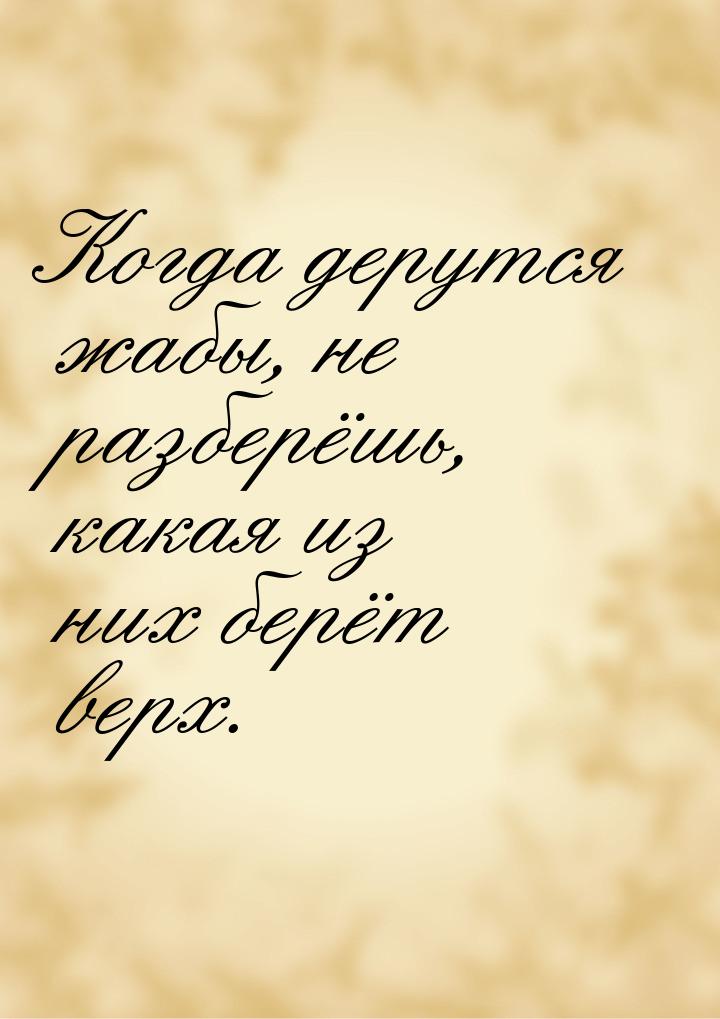 Когда дерутся жабы, не разберёшь, какая из них берёт верх.